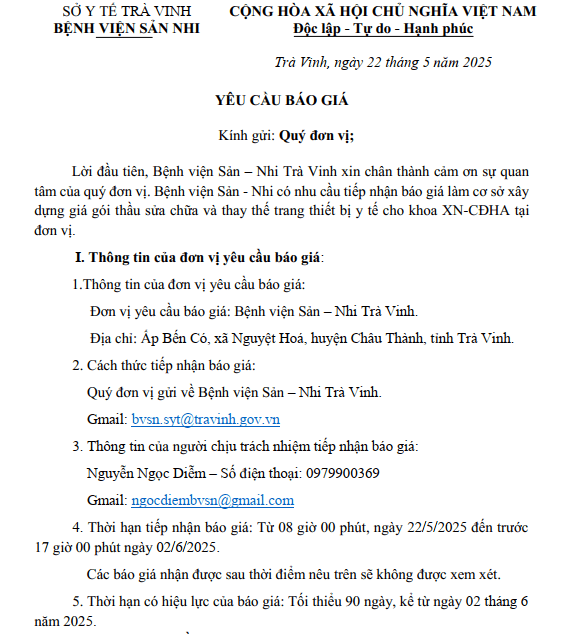 SỞ Y TẾ TRÀ VINH
BỆNH VIỆN SẢN NHI

CỘNG HÒA XÃ HỘI CHỦ NGHĨA VIỆT NAM
Độc lập - Tự do - Hạnh phúc

Trà Vinh, ngày 22 tháng 5 năm 2025

YÊU CẦU BÁO GIÁ

Kính gửi: Quý đơn vị;

Lời đầu tiên, Bệnh viện Sản – Nhi Trà Vinh xin chân thành cảm ơn sự quan tâm của quý đơn vị. Bệnh viện Sản - Nhi có nhu cầu tiếp nhận báo giá làm cơ sở xây dựng giá gói thầu sửa chữa và thay thế trang thiết bị y tế cho khoa XN-CĐHA tại đơn vị.

I. Thông tin của đơn vị yêu cầu báo giá:

1.Thông tin của đơn vị yêu cầu báo giá:

Đơn vị yêu cầu báo giá: Bệnh viện Sản – Nhi Trà Vinh.

Địa chỉ: Ấp Bến Có, xã Nguyệt Hoá, huyện Châu Thành, tỉnh Trà Vinh.

2. Cách thức tiếp nhận báo giá:

Quý đơn vị gửi về Bệnh viện Sản – Nhi Trà Vinh.

Gmail: bvsn.syt@travinh.gov.vn

3. Thông tin của người chịu trách nhiệm tiếp nhận báo giá:

Nguyễn Ngọc Diễm – Số điện thoại: 0979900369

Gmail: ngocdiembvsn@gmail.com

4. Thời hạn tiếp nhận báo giá: Từ 08 giờ 00 phút, ngày 22/5/2025 đến trước 17 giờ 00 phút ngày 02/6/2025.

Các báo giá nhận được sau thời điểm nêu trên sẽ không được xem xét.

5. Thời hạn có hiệu lực của báo giá: Tối thiểu 90 ngày, kể từ ngày 02 tháng 6 năm 2025.